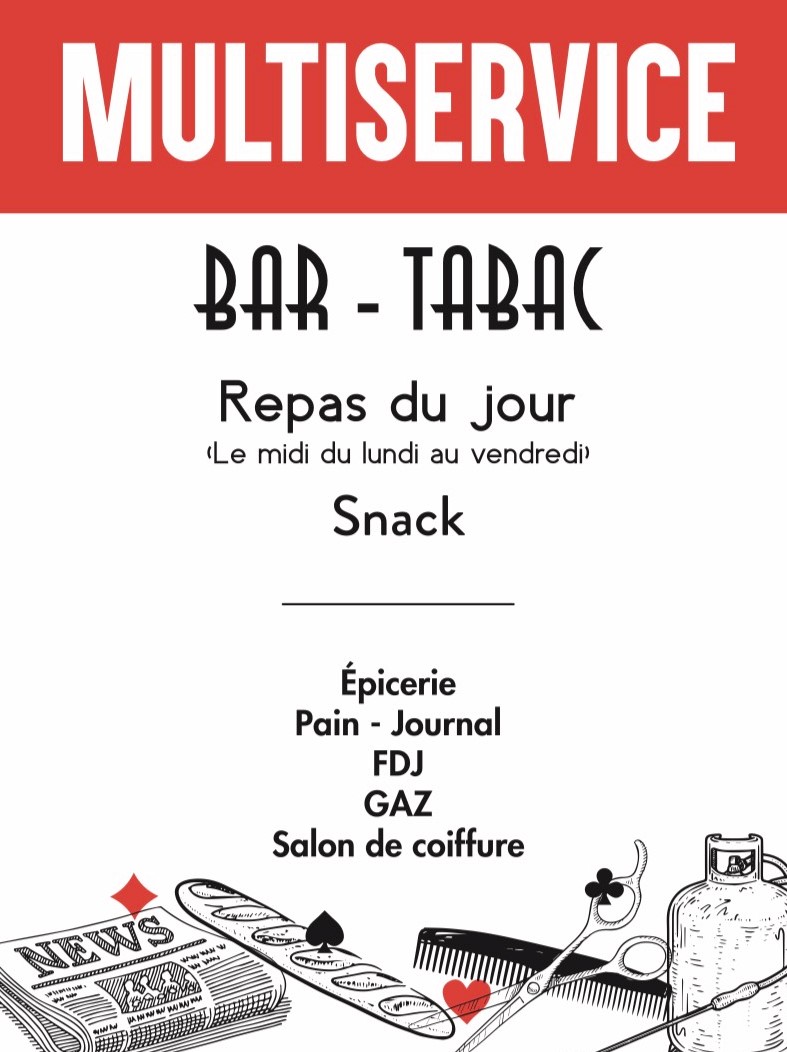 MULTISERVICE

BAR - TABAC

Repas du jour
(Le midi du lundi au vendredi)

Snack

Épicerie
Pain - Journal
FDJ
GAZ
Salon de coiffure

NEWS